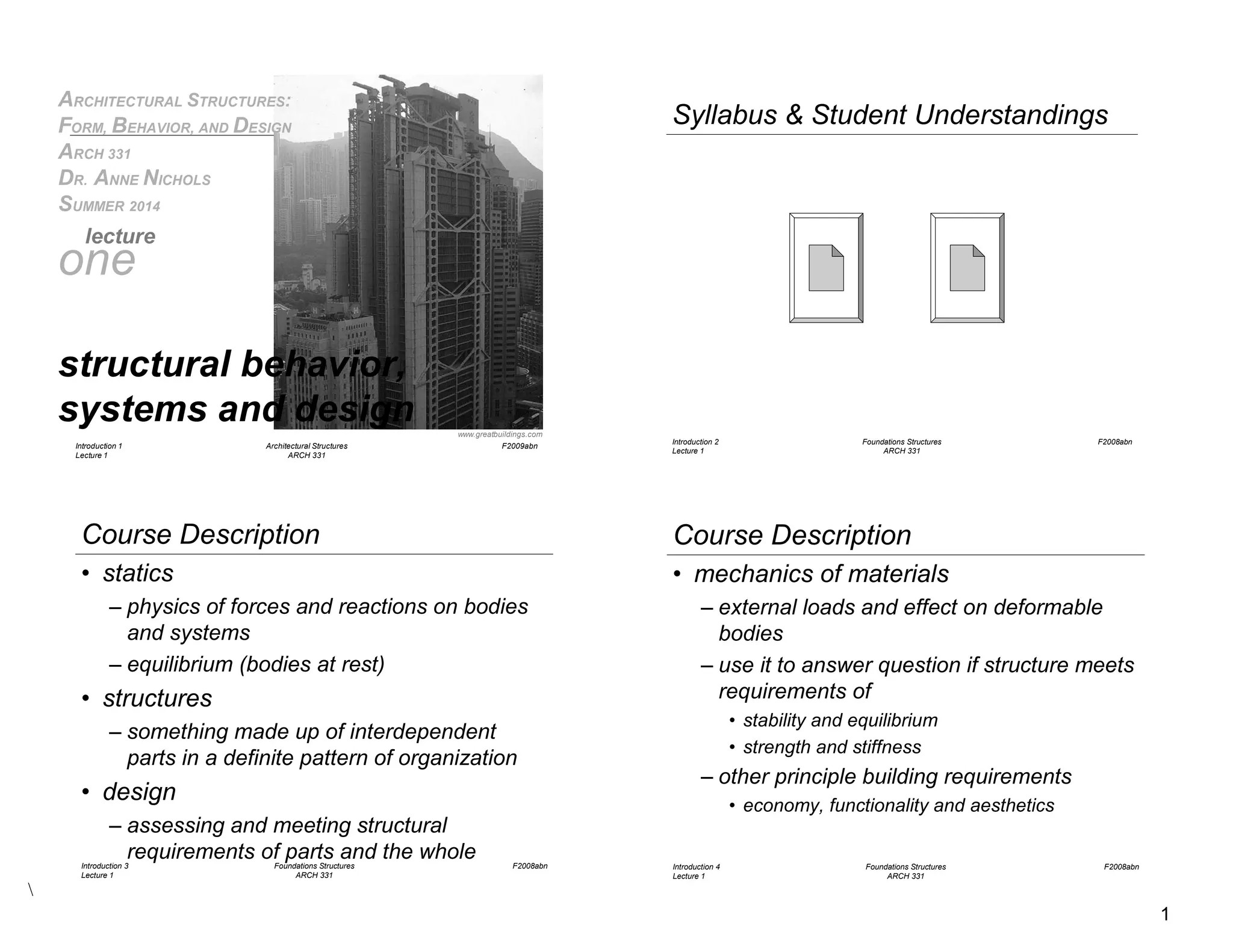 ARCHITECTURAL STRUCTURES:
FORM, BEHAVIOR, AND DESIGN
ARCH 331
DR. ANNE NICHOLS
SUMMER 2014

lecture
one

structural behavior, systems and design

www.greatbuildings.com

Introduction 1
Lecture 1
Architectural Structures
ARCH 331
F2009abn

Syllabus & Student Understandings

Introduction 2
Lecture 1
Foundations Structures
ARCH 331
F2008abn

Course Description

• statics
– physics of forces and reactions on bodies and systems
– equilibrium (bodies at rest)
• structures
– something made up of interdependent parts in a definite pattern of organization
• design
– assessing and meeting structural requirements of parts and the whole

Introduction 3
Lecture 1
Foundations Structures
ARCH 331
F2008abn

\

Course Description

• mechanics of materials
– external loads and effect on deformable bodies
– use it to answer question if structure meets requirements of
• stability and equilibrium
• strength and stiffness
– other principle building requirements
• economy, functionality and aesthetics

Introduction 4
Lecture 1
Foundations Structures
ARCH 331
F2008abn

1